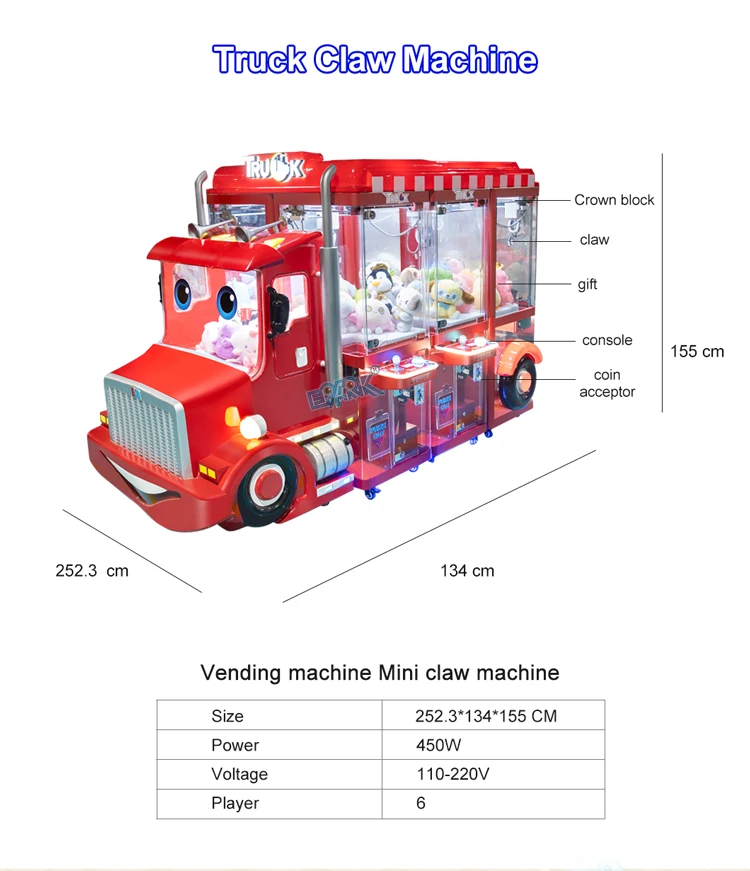 Truck Claw Machine

TRUCK

Crown block

claw

gift

console

coin acceptor

155 cm

EPARK

252.3 cm

134 cm

Vending machine Mini claw machine

| Size | 252.3*134*155 CM |
|---|---|
| Power | 450W |
| Voltage | 110-220V |
| Player | 6 |